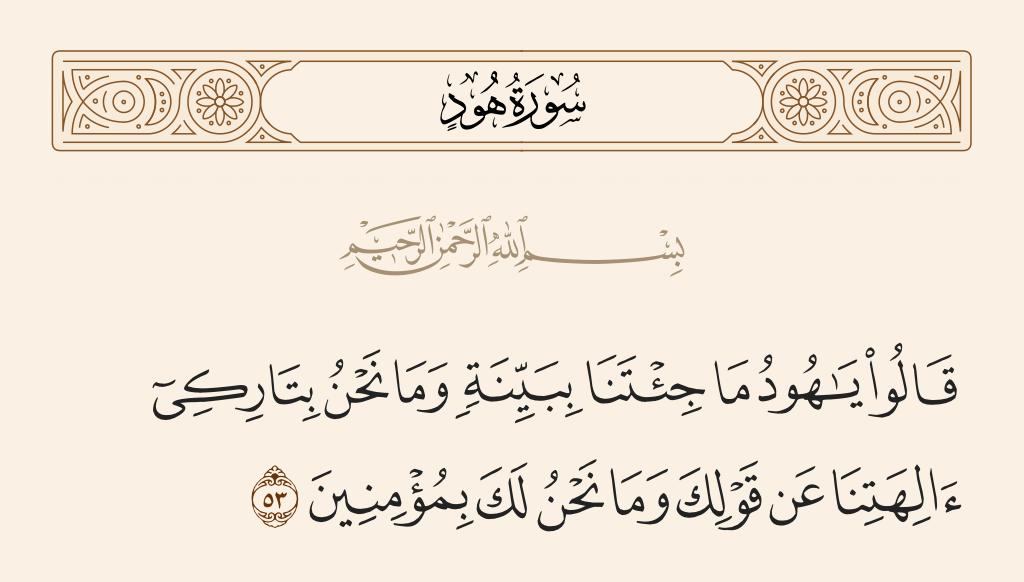 سُورَةُ هُودٍ

بِسْمِ ٱللَّهِ ٱلرَّحْمَٰنِ ٱلرَّحِيمِ

قَالُوا۟ يَٰهُودُ مَا جِئْتَنَا بِبَيِّنَةٍ وَمَا نَحْنُ بِتَارِكِىٓ ءَالِهَتِنَا عَن قَوْلِكَ وَمَا نَحْنُ لَكَ بِمُؤْمِنِينَ ٥٣